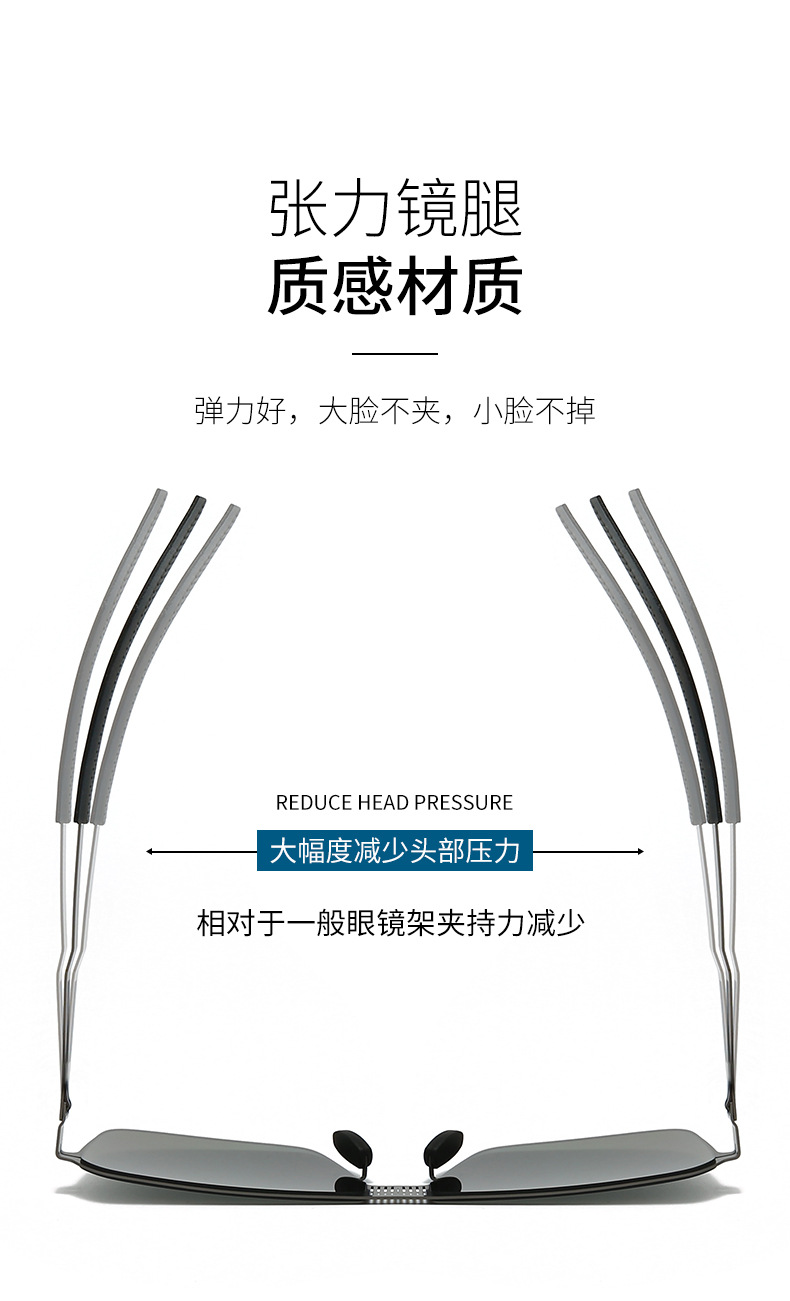 张力镜腿
质感材质

弹力好，大脸不夹，小脸不掉

REDUCE HEAD PRESSURE

大幅度减少头部压力

相对于一般眼镜架夹持力减少